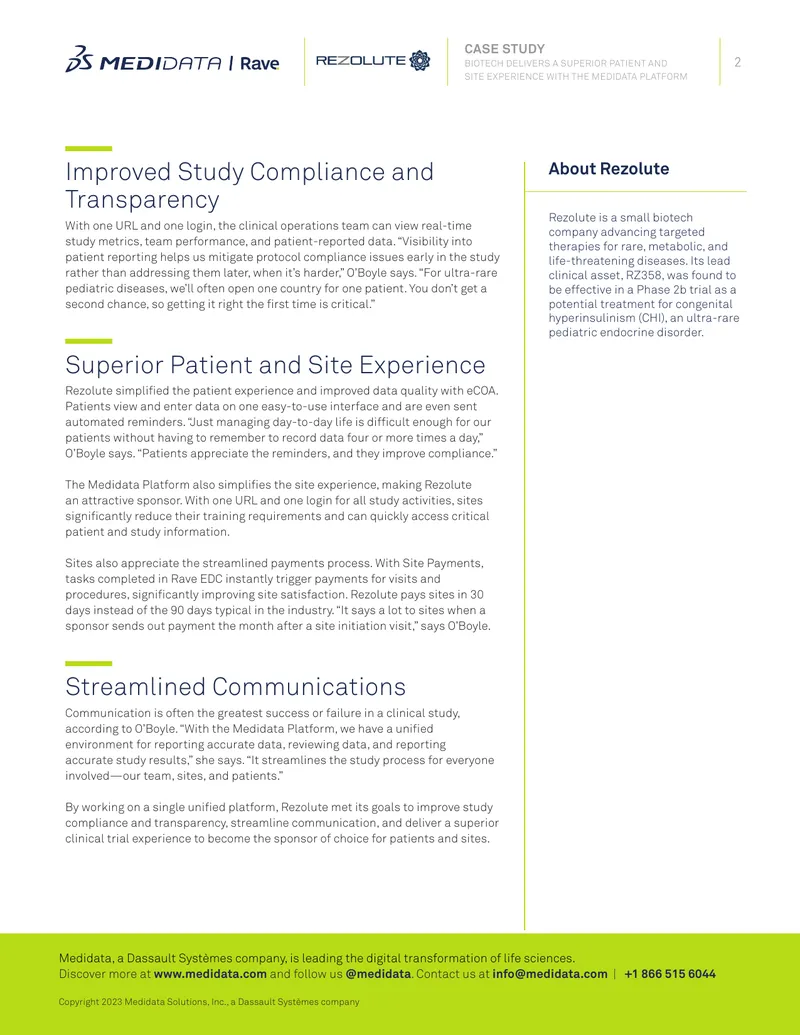 MEDIDATA | Rave

REZOLUTE

CASE STUDY
BIOTECH DELIVERS A SUPERIOR PATIENT AND SITE EXPERIENCE WITH THE MEDIDATA PLATFORM

2

Improved Study Compliance and Transparency

With one URL and one login, the clinical operations team can view real-time study metrics, team performance, and patient-reported data. "Visibility into patient reporting helps us mitigate protocol compliance issues early in the study rather than addressing them later, when it's harder," O'Boyle says. "For ultra-rare pediatric diseases, we'll often open one country for one patient. You don't get a second chance, so getting it right the first time is critical."

Superior Patient and Site Experience

Rezolute simplified the patient experience and improved data quality with eCOA. Patients view and enter data on one easy-to-use interface and are even sent automated reminders. "Just managing day-to-day life is difficult enough for our patients without having to remember to record data four or more times a day," O'Boyle says. "Patients appreciate the reminders, and they improve compliance."

The Medidata Platform also simplifies the site experience, making Rezolute an attractive sponsor. With one URL and one login for all study activities, sites significantly reduce their training requirements and can quickly access critical patient and study information.

Sites also appreciate the streamlined payments process. With Site Payments, tasks completed in Rave EDC instantly trigger payments for visits and procedures, significantly improving site satisfaction. Rezolute pays sites in 30 days instead of the 90 days typical in the industry. "It says a lot to sites when a sponsor sends out payment the month after a site initiation visit," says O'Boyle.

Streamlined Communications

Communication is often the greatest success or failure in a clinical study, according to O'Boyle. "With the Medidata Platform, we have a unified environment for reporting accurate data, reviewing data, and reporting accurate study results," she says. "It streamlines the study process for everyone involved—our team, sites, and patients."

By working on a single unified platform, Rezolute met its goals to improve study compliance and transparency, streamline communication, and deliver a superior clinical trial experience to become the sponsor of choice for patients and sites.

About Rezolute

Rezolute is a small biotech company advancing targeted therapies for rare, metabolic, and life-threatening diseases. Its lead clinical asset, RZ358, was found to be effective in a Phase 2b trial as a potential treatment for congenital hyperinsulinism (CHI), an ultra-rare pediatric endocrine disorder.

Medidata, a Dassault Systèmes company, is leading the digital transformation of life sciences.
Discover more at www.medidata.com and follow us @medidata. Contact us at info@medidata.com | +1 866 515 6044

Copyright 2023 Medidata Solutions, Inc., a Dassault Systèmes company